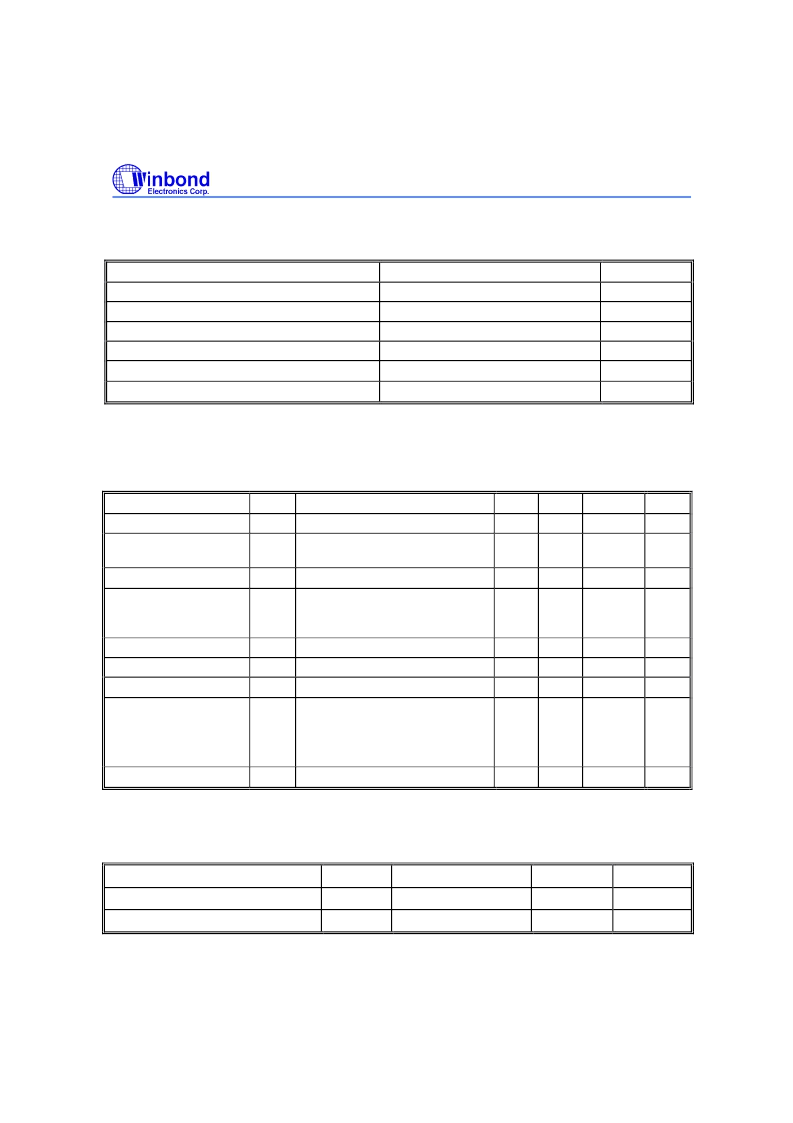 Winbond
Electronics Corp.